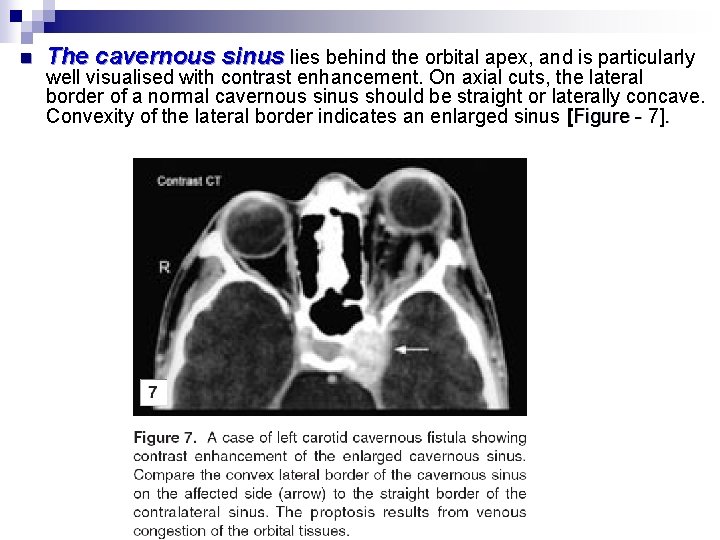 The cavernous sinus lies behind the orbital apex, and is particularly well visualised with contrast enhancement. On axial cuts, the lateral border of a normal cavernous sinus should be straight or laterally concave. Convexity of the lateral border indicates an enlarged sinus [Figure - 7].

Contrast CT

R

7

Figure 7. A case of left carotid cavernous fistula showing contrast enhancement of the enlarged cavernous sinus. Compare the convex lateral border of the cavernous sinus on the affected side (arrow) to the straight border of the contralateral sinus. The proptosis results from venous congestion of the orbital tissues.